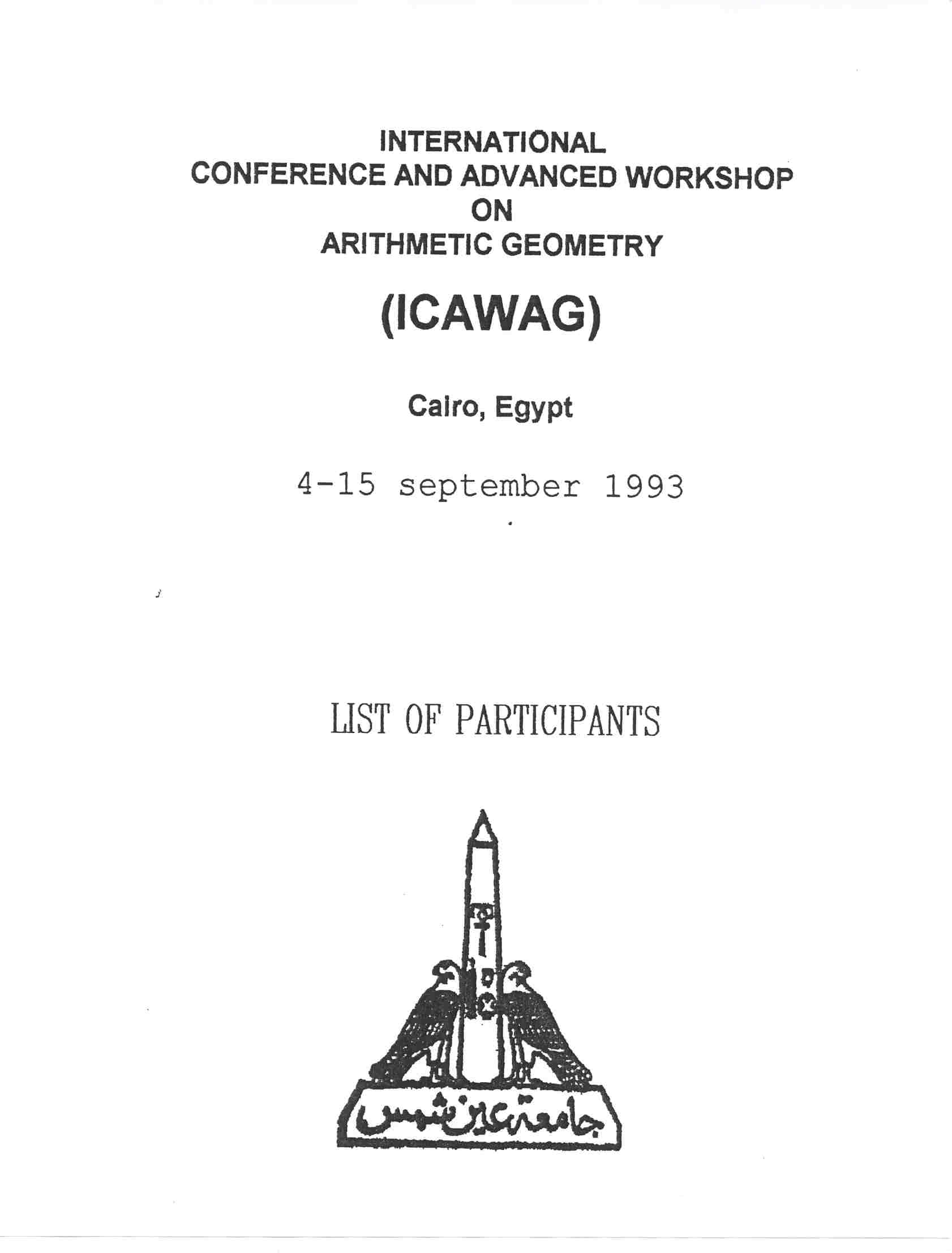 INTERNATIONAL
CONFERENCE AND ADVANCED WORKSHOP
ON
ARITHMETIC GEOMETRY

(ICAWAG)

Cairo, Egypt

4-15 september 1993

LIST OF PARTICIPANTS

جامعة عين شمس